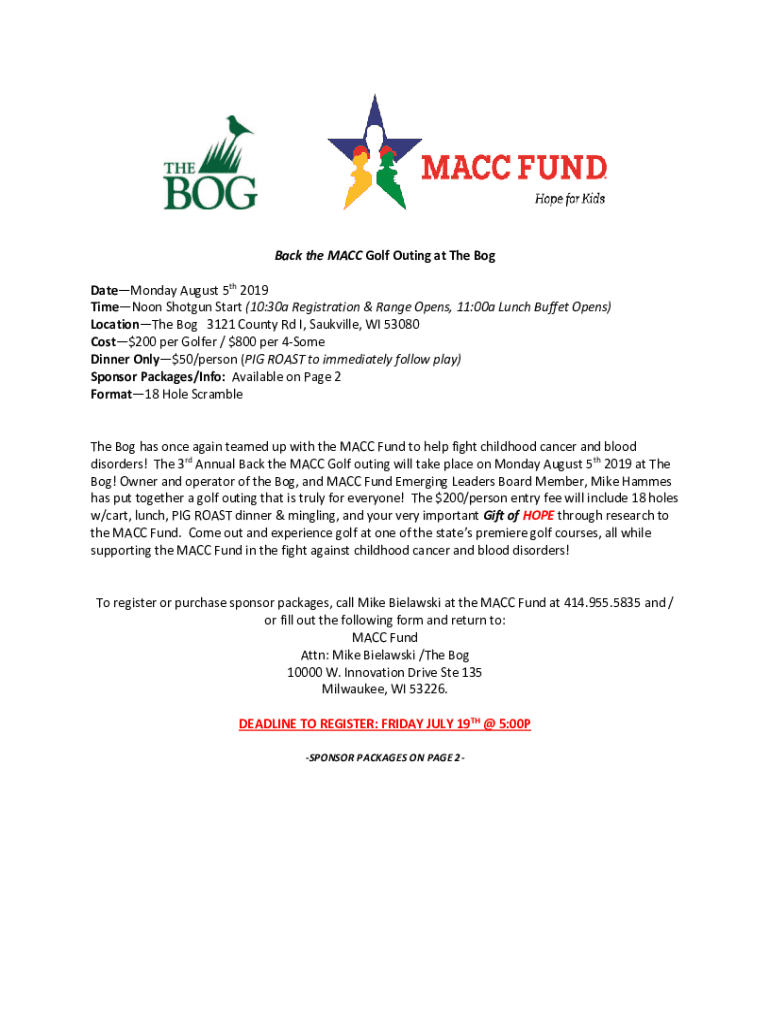 THE BOG

MACC FUND
Hope for Kids

Back the MACC Golf Outing at The Bog

Date—Monday August 5th 2019
Time—Noon Shotgun Start (10:30a Registration & Range Opens, 11:00a Lunch Buffet Opens)
Location—The Bog 3121 County Rd I, Saukville, WI 53080
Cost—$200 per Golfer / $800 per 4-Some
Dinner Only—$50/person (PIG ROAST to immediately follow play)
Sponsor Packages/Info: Available on Page 2
Format—18 Hole Scramble

The Bog has once again teamed up with the MACC Fund to help fight childhood cancer and blood disorders! The 3rd Annual Back the MACC Golf outing will take place on Monday August 5th 2019 at The Bog! Owner and operator of the Bog, and MACC Fund Emerging Leaders Board Member, Mike Hammes has put together a golf outing that is truly for everyone! The $200/person entry fee will include 18 holes w/cart, lunch, PIG ROAST dinner & mingling, and your very important Gift of HOPE through research to the MACC Fund. Come out and experience golf at one of the state's premiere golf courses, all while supporting the MACC Fund in the fight against childhood cancer and blood disorders!

To register or purchase sponsor packages, call Mike Bielawski at the MACC Fund at 414.955.5835 and / or fill out the following form and return to:
MACC Fund
Attn: Mike Bielawski /The Bog
10000 W. Innovation Drive Ste 135
Milwaukee, WI 53226.

DEADLINE TO REGISTER: FRIDAY JULY 19TH @ 5:00P

-SPONSOR PACKAGES ON PAGE 2-